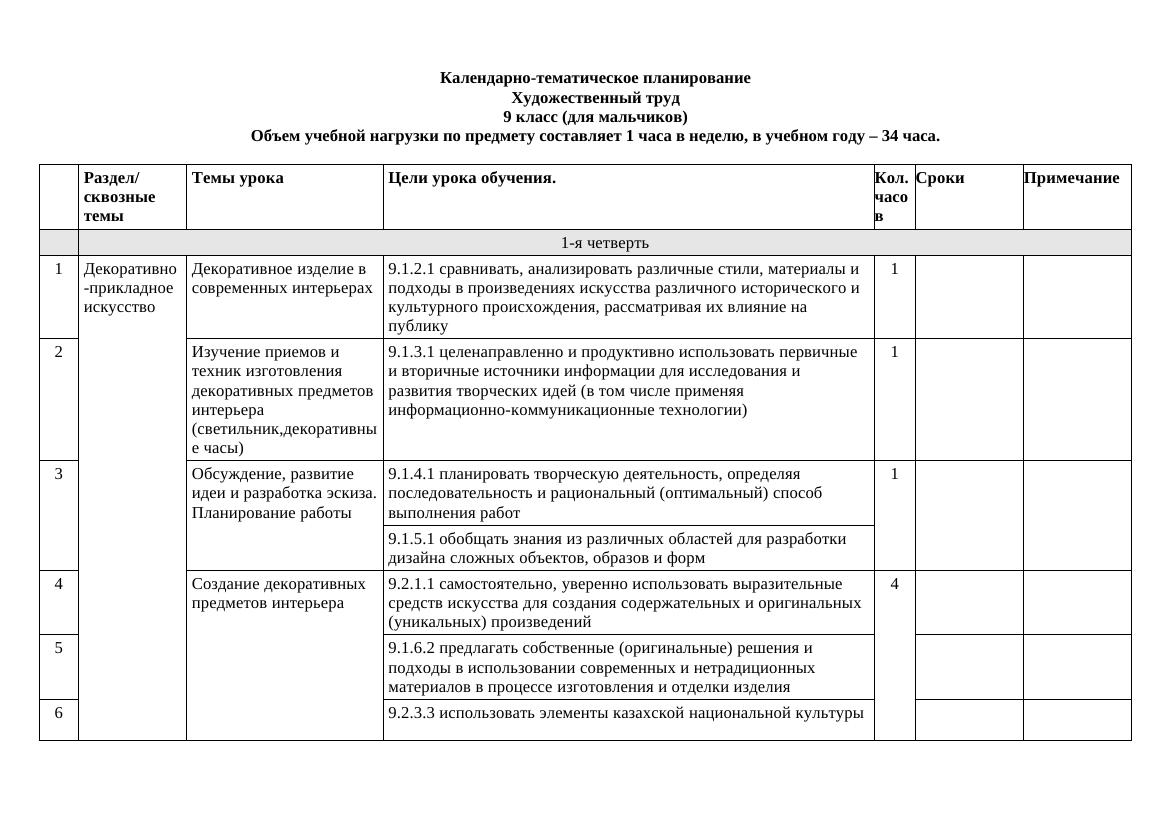 Календарно-тематическое планирование
Художественный труд
9 класс (для мальчиков)
Объем учебной нагрузки по предмету составляет 1 часа в неделю, в учебном году – 34 часа.

| | Раздел/ сквозные темы | Темы урока | Цели урока обучения. | Кол. часов | Сроки | Примечание |
|---|---|---|---|---|---|---|
| | 1-я четверть | | | | | |
| 1 | Декоративно-прикладное искусство | Декоративное изделие в современных интерьерах | 9.1.2.1 сравнивать, анализировать различные стили, материалы и подходы в произведениях искусства различного исторического и культурного происхождения, рассматривая их влияние на публику | 1 | | |
| 2 | | Изучение приемов и техник изготовления декоративных предметов интерьера (светильник,декоративные часы) | 9.1.3.1 целенаправленно и продуктивно использовать первичные и вторичные источники информации для исследования и развития творческих идей (в том числе применяя информационно-коммуникационные технологии) | 1 | | |
| 3 | | Обсуждение, развитие идеи и разработка эскиза. Планирование работы | 9.1.4.1 планировать творческую деятельность, определяя последовательность и рациональный (оптимальный) способ выполнения работ | 1 | | |
| | | | 9.1.5.1 обобщать знания из различных областей для разработки дизайна сложных объектов, образов и форм | | | |
| 4 | | Создание декоративных предметов интерьера | 9.2.1.1 самостоятельно, уверенно использовать выразительные средств искусства для создания содержательных и оригинальных (уникальных) произведений | 4 | | |
| 5 | | | 9.1.6.2 предлагать собственные (оригинальные) решения и подходы в использовании современных и нетрадиционных материалов в процессе изготовления и отделки изделия | | | |
| 6 | | | 9.2.3.3 использовать элементы казахской национальной культуры | | | |